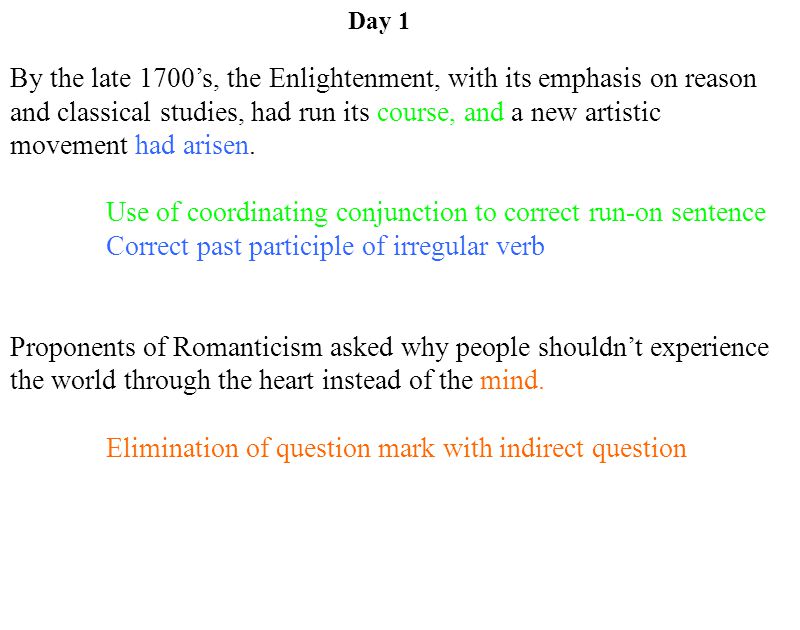 Day 1

By the late 1700’s, the Enlightenment, with its emphasis on reason and classical studies, had run its course, and a new artistic movement had arisen.

Use of coordinating conjunction to correct run-on sentence
Correct past participle of irregular verb

Proponents of Romanticism asked why people shouldn’t experience the world through the heart instead of the mind.

Elimination of question mark with indirect question